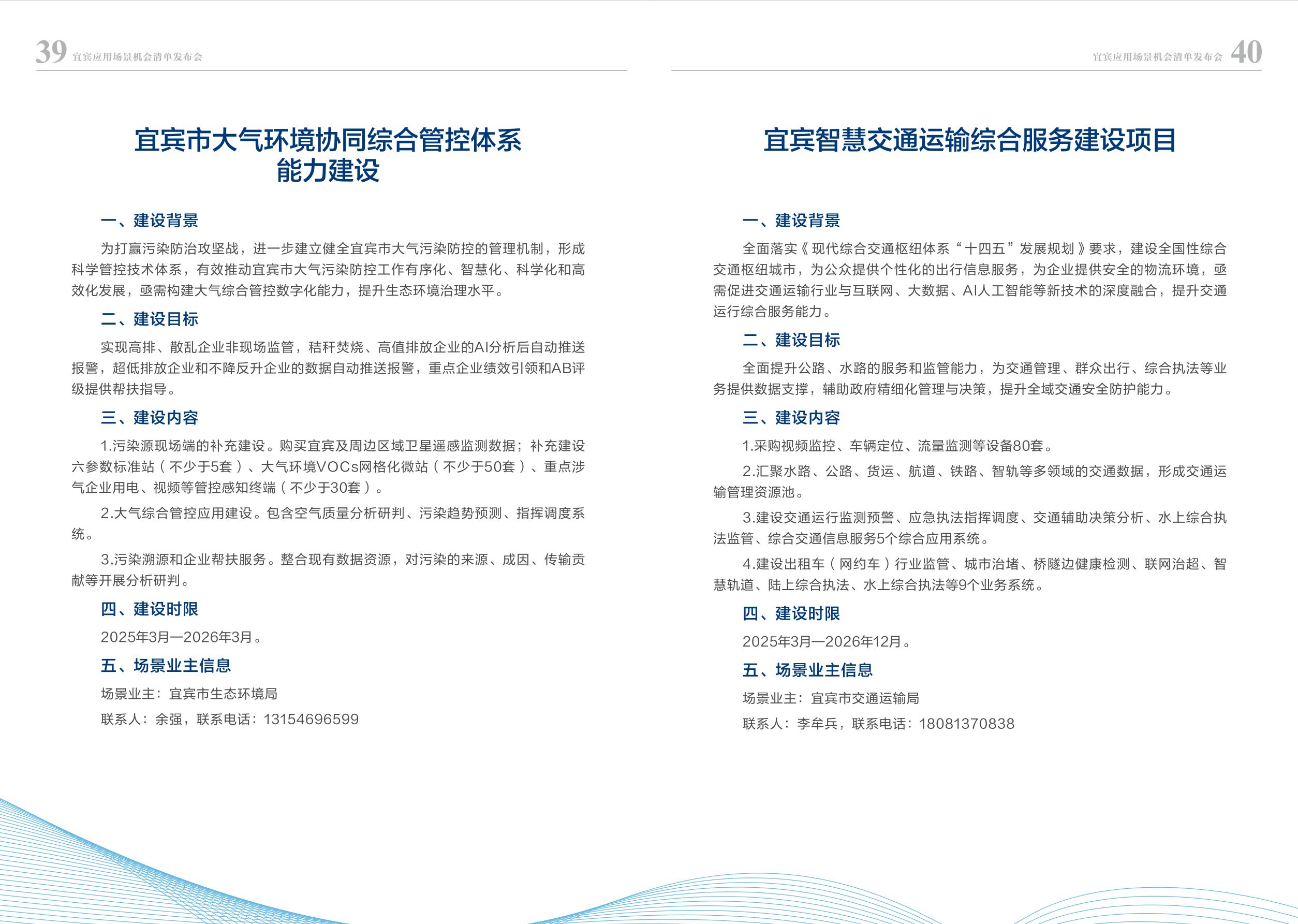 39 宜宾应用场景机会清单发布会

宜宾市大气环境协同综合管控体系能力建设

一、建设背景

为打赢污染防治攻坚战，进一步建立健全宜宾市大气污染防控的管理机制，形成科学管控技术体系，有效推动宜宾市大气污染防控工作有序化、智慧化、科学化和高效化发展，亟需构建大气综合管控数字化能力，提升生态环境治理水平。

二、建设目标

实现高排、散乱企业非现场监管，秸秆焚烧、高值排放企业的AI分析后自动推送报警，超低排放企业和不降反升企业的数据自动推送报警，重点企业绩效引领和AB评级提供帮扶指导。

三、建设内容

1.污染源现场端的补充建设。购买宜宾及周边区域卫星遥感监测数据；补充建设六参数标准站（不少于5套）、大气环境VOCs网格化微站（不少于50套）、重点涉气企业用电、视频等管控感知终端（不少于30套）。

2.大气综合管控应用建设。包含空气质量分析研判、污染趋势预测、指挥调度系统。

3.污染溯源和企业帮扶服务。整合现有数据资源，对污染的来源、成因、传输贡献等开展分析研判。

四、建设时限

2025年3月—2026年3月。

五、场景业主信息

场景业主：宜宾市生态环境局

联系人：余强，联系电话：13154696599

宜宾应用场景机会清单发布会 40

宜宾智慧交通运输综合服务建设项目

一、建设背景

全面落实《现代综合交通枢纽体系“十四五”发展规划》要求，建设全国性综合交通枢纽城市，为公众提供个性化的出行信息服务，为企业提供安全的物流环境，亟需促进交通运输行业与互联网、大数据、AI人工智能等新技术的深度融合，提升交通运行综合服务能力。

二、建设目标

全面提升公路、水路的服务和监管能力，为交通管理、群众出行、综合执法等业务提供数据支撑，辅助政府精细化管理与决策，提升全域交通安全防护能力。

三、建设内容

1.采购视频监控、车辆定位、流量监测等设备80套。

2.汇聚水路、公路、货运、航道、铁路、智轨等多领域的交通数据，形成交通运输管理资源池。

3.建设交通运行监测预警、应急执法指挥调度、交通辅助决策分析、水上综合执法监管、综合交通信息服务5个综合应用系统。

4.建设出租车（网约车）行业监管、城市治堵、桥隧边健康检测、联网治超、智慧轨道、陆上综合执法、水上综合执法等9个业务系统。

四、建设时限

2025年3月—2026年12月。

五、场景业主信息

场景业主：宜宾市交通运输局

联系人：李牟兵，联系电话：18081370838